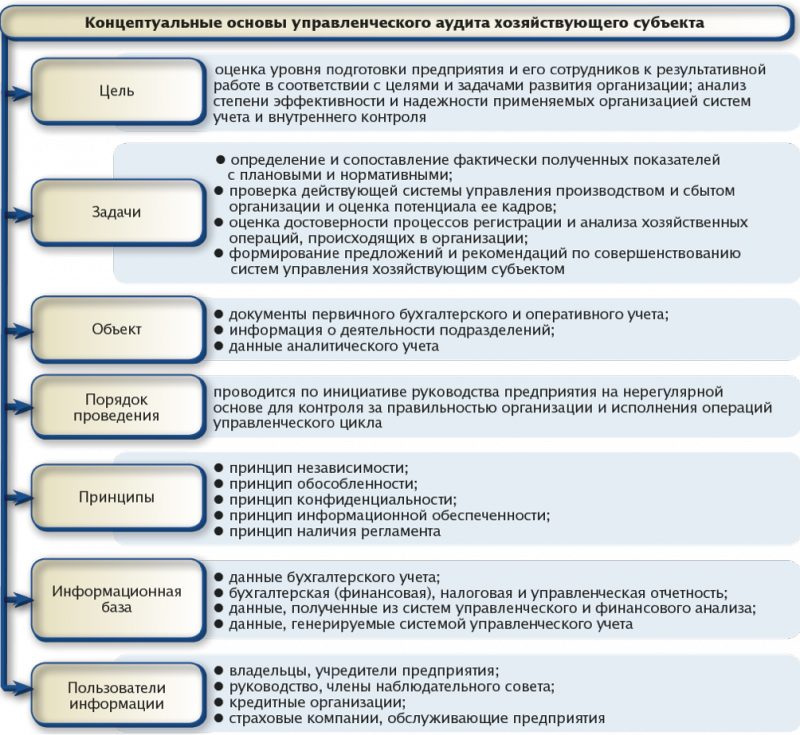 Концептуальные основы управленческого аудита хозяйствующего субъекта

Цель

оценка уровня подготовки предприятия и его сотрудников к результативной работе в соответствии с целями и задачами развития организации; анализ степени эффективности и надежности применяемых организацией систем учета и внутреннего контроля

Задачи

● определение и сопоставление фактически полученных показателей с плановыми и нормативными;
● проверка действующей системы управления производством и сбытом организации и оценка потенциала ее кадров;
● оценка достоверности процессов регистрации и анализа хозяйственных операций, происходящих в организации;
● формирование предложений и рекомендаций по совершенствованию систем управления хозяйствующим субъектом

Объект

● документы первичного бухгалтерского и оперативного учета;
● информация о деятельности подразделений;
● данные аналитического учета

Порядок проведения

проводится по инициативе руководства предприятия на нерегулярной основе для контроля за правильностью организации и исполнения операций управленческого цикла

Принципы

● принцип независимости;
● принцип обособленности;
● принцип конфиденциальности;
● принцип информационной обеспеченности;
● принцип наличия регламента

Информационная база

● данные бухгалтерского учета;
● бухгалтерская (финансовая), налоговая и управленческая отчетность;
● данные, полученные из систем управленческого и финансового анализа;
● данные, генерируемые системой управленческого учета

Пользователи информации

● владельцы, учредители предприятия;
● руководство, члены наблюдательного совета;
● кредитные организации;
● страховые компании, обслуживающие предприятия